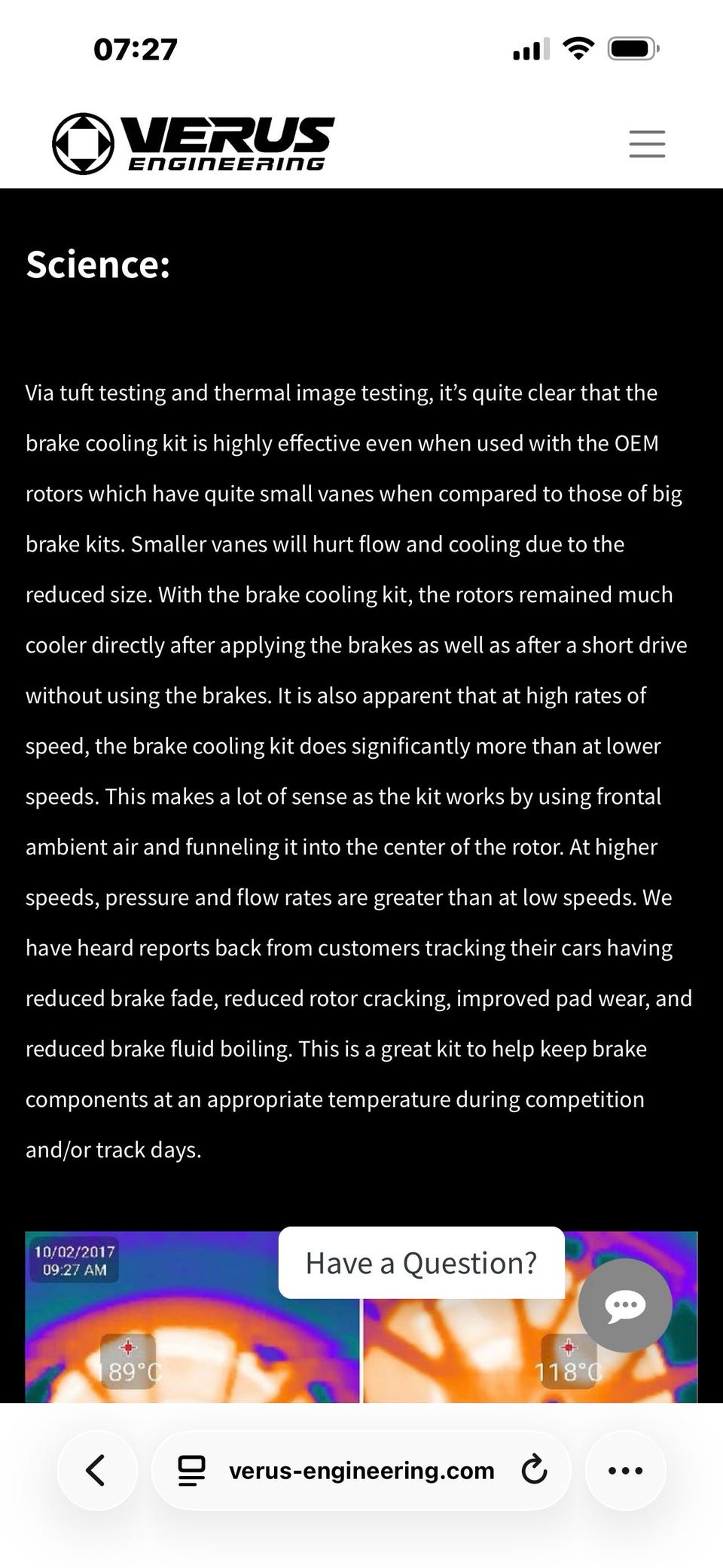 07:27

VERUS ENGINEERING

Science:

Via tuft testing and thermal image testing, it's quite clear that the brake cooling kit is highly effective even when used with the OEM rotors which have quite small vanes when compared to those of big brake kits. Smaller vanes will hurt flow and cooling due to the reduced size. With the brake cooling kit, the rotors remained much cooler directly after applying the brakes as well as after a short drive without using the brakes. It is also apparent that at high rates of speed, the brake cooling kit does significantly more than at lower speeds. This makes a lot of sense as the kit works by using frontal ambient air and funneling it into the center of the rotor. At higher speeds, pressure and flow rates are greater than at low speeds. We have heard reports back from customers tracking their cars having reduced brake fade, reduced rotor cracking, improved pad wear, and reduced brake fluid boiling. This is a great kit to help keep brake components at an appropriate temperature during competition and/or track days.

10/02/2017
09:27 AM

Have a Question?

189°C

118°C

verus-engineering.com